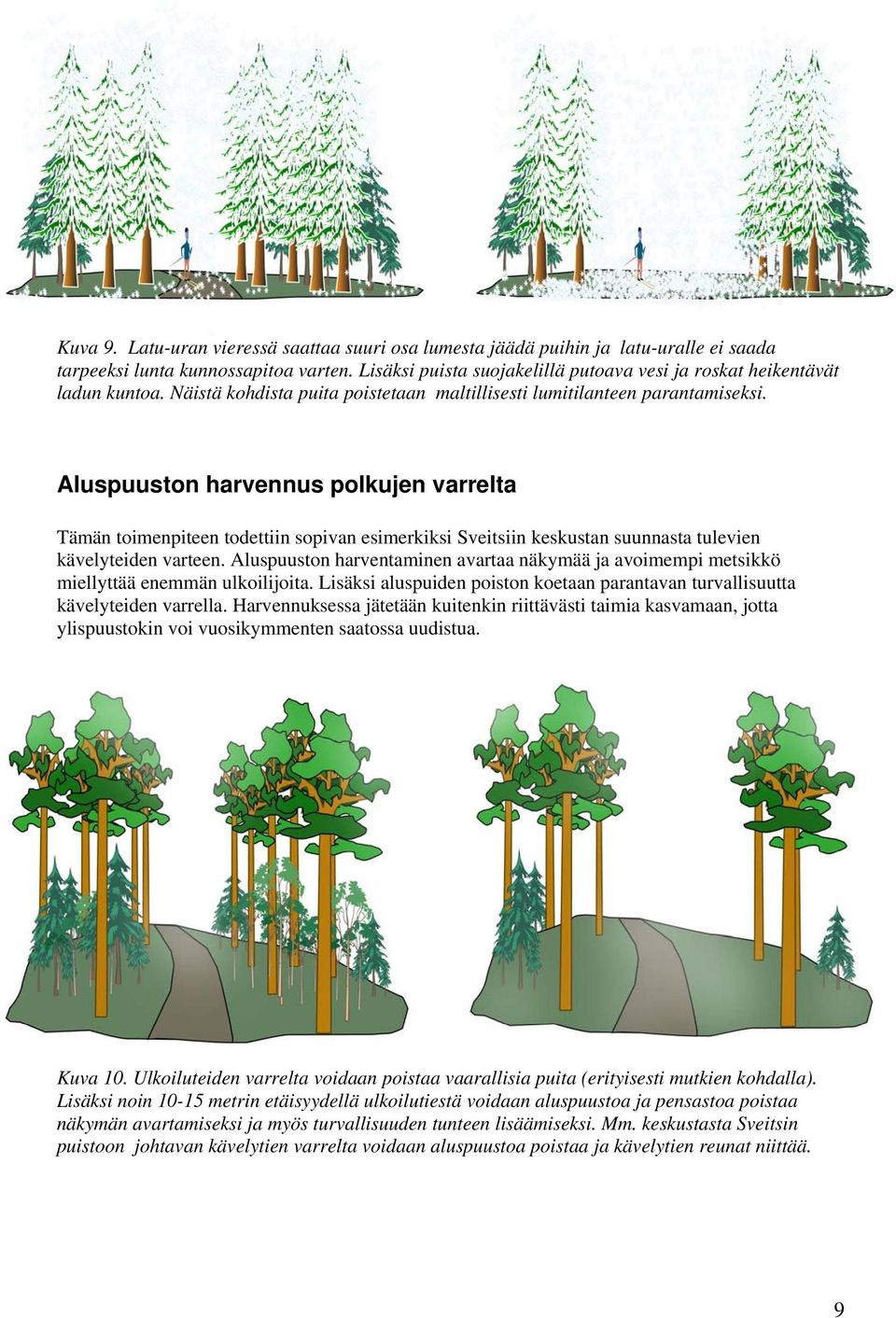 Kuva 9. Latu-uran vieressä saattaa suuri osa lumesta jäädä puihin ja latu-uralle ei saada tarpeeksi lunta kunnossapitoa varten. Lisäksi puista suojakelillä putoava vesi ja roskat heikentävät ladun kuntoa. Näistä kohdista puita poistetaan maltillisesti lumitilanteen parantamiseksi.

Aluspuuston harvennus polkujen varrelta

Tämän toimenpiteen todettiin sopivan esimerkiksi Sveitsiin keskustan suunnasta tulevien kävelyteiden varteen. Aluspuuston harventaminen avartaa näkymää ja avoimempi metsikkö miellyttää enemmän ulkoilijoita. Lisäksi aluspuiden poiston koetaan parantavan turvallisuutta kävelyteiden varrella. Harvennuksessa jätetään kuitenkin riittävästi taimia kasvamaan, jotta ylispuustokin voi vuosikymmenten saatossa uudistua.

Kuva 10. Ulkoiluteiden varrelta voidaan poistaa vaarallisia puita (erityisesti mutkien kohdalla). Lisäksi noin 10-15 metrin etäisyydellä ulkoilutiestä voidaan aluspuustoa ja pensastoa poistaa näkymän avartamiseksi ja myös turvallisuuden tunteen lisäämiseksi. Mm. keskustasta Sveitsin puistoon johtavan kävelytien varrelta voidaan aluspuustoa poistaa ja kävelytien reunat niittää.

9